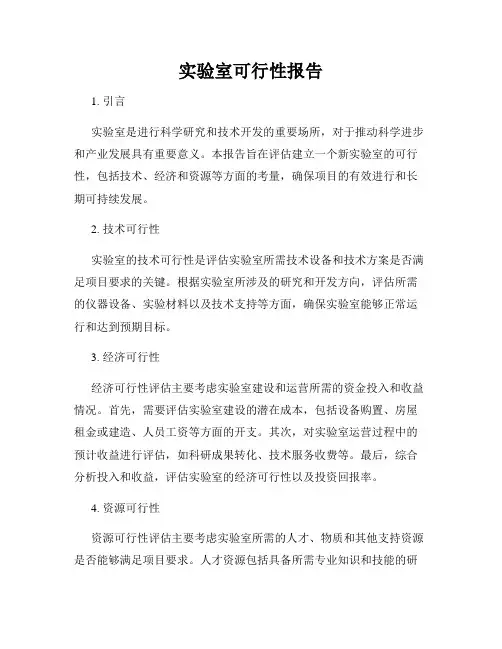 实验室可行性报告

1. 引言

实验室是进行科学研究和技术开发的重要场所，对于推动科学进步和产业发展具有重要意义。本报告旨在评估建立一个新实验室的可行性，包括技术、经济和资源等方面的考量，确保项目的有效进行和长期可持续发展。

2. 技术可行性

实验室的技术可行性是评估实验室所需技术设备和技术方案是否满足项目要求的关键。根据实验室所涉及的研究和开发方向，评估所需的仪器设备、实验材料以及技术支持等方面，确保实验室能够正常运行和达到预期目标。

3. 经济可行性

经济可行性评估主要考虑实验室建设和运营所需的资金投入和收益情况。首先，需要评估实验室建设的潜在成本，包括设备购置、房屋租金或建造、人员工资等方面的开支。其次，对实验室运营过程中的预计收益进行评估，如科研成果转化、技术服务收费等。最后，综合分析投入和收益，评估实验室的经济可行性以及投资回报率。

4. 资源可行性

资源可行性评估主要考虑实验室所需的人才、物质和其他支持资源是否能够满足项目要求。人才资源包括具备所需专业知识和技能的研